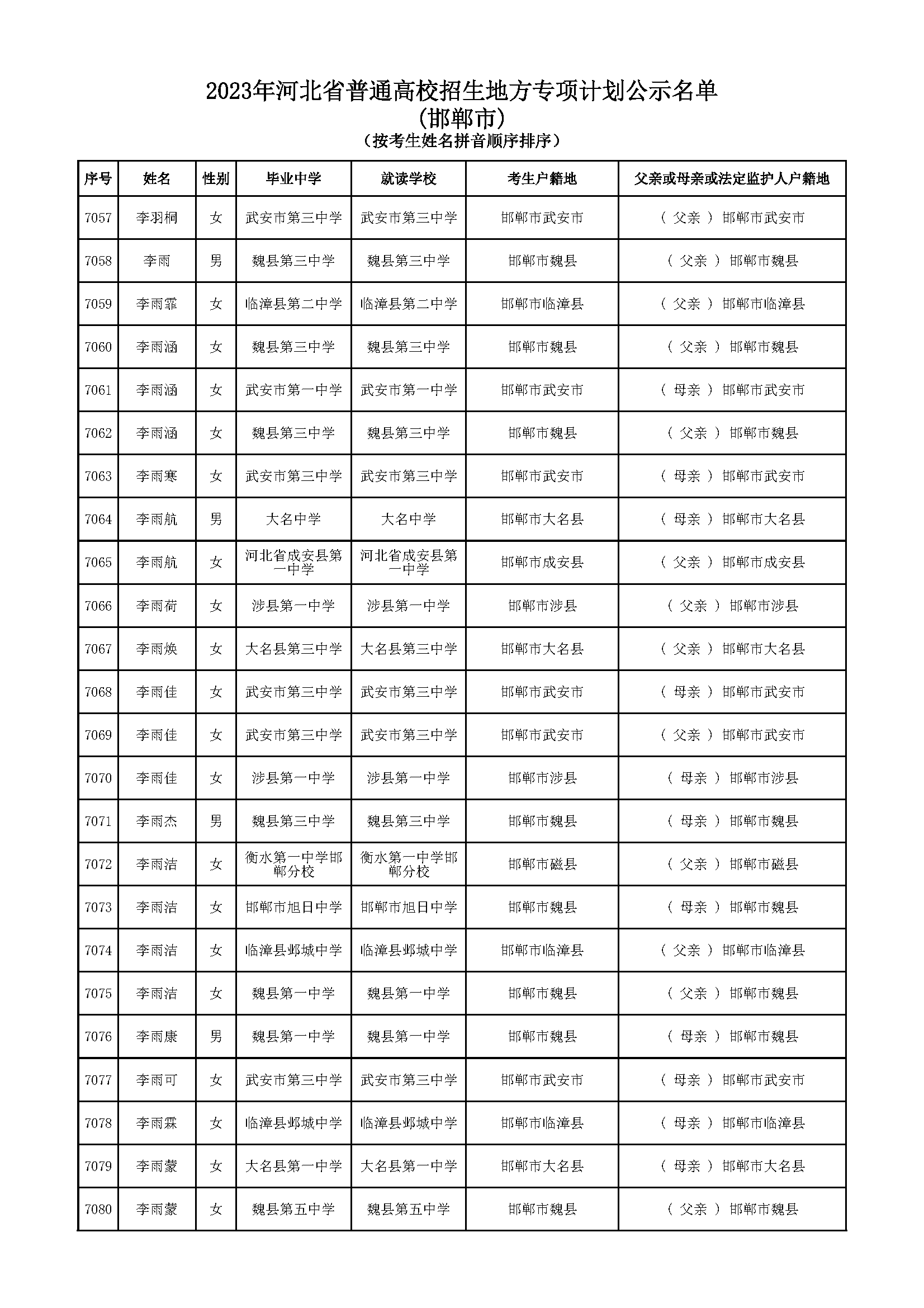 2023年河北省普通高校招生地方专项计划公示名单
(邯郸市)
(按考生姓名拼音顺序排序)

| 序号 | 姓名 | 性别 | 毕业中学 | 就读学校 | 考生户籍地 | 父亲或母亲或法定监护人户籍地 |
|---|---|---|---|---|---|---|
| 7057 | 李羽桐 | 女 | 武安市第三中学 | 武安市第三中学 | 邯郸市武安市 | ( 父亲 ) 邯郸市武安市 |
| 7058 | 李雨 | 男 | 魏县第三中学 | 魏县第三中学 | 邯郸市魏县 | ( 父亲 ) 邯郸市魏县 |
| 7059 | 李雨霏 | 女 | 临漳县第二中学 | 临漳县第二中学 | 邯郸市临漳县 | ( 父亲 ) 邯郸市临漳县 |
| 7060 | 李雨涵 | 女 | 魏县第三中学 | 魏县第三中学 | 邯郸市魏县 | ( 父亲 ) 邯郸市魏县 |
| 7061 | 李雨涵 | 女 | 武安市第一中学 | 武安市第一中学 | 邯郸市武安市 | ( 母亲 ) 邯郸市武安市 |
| 7062 | 李雨涵 | 女 | 魏县第三中学 | 魏县第三中学 | 邯郸市魏县 | ( 父亲 ) 邯郸市魏县 |
| 7063 | 李雨寒 | 女 | 武安市第三中学 | 武安市第三中学 | 邯郸市武安市 | ( 母亲 ) 邯郸市武安市 |
| 7064 | 李雨航 | 男 | 大名中学 | 大名中学 | 邯郸市大名县 | ( 母亲 ) 邯郸市大名县 |
| 7065 | 李雨航 | 女 | 河北省成安县第一中学 | 河北省成安县第一中学 | 邯郸市成安县 | ( 父亲 ) 邯郸市成安县 |
| 7066 | 李雨荷 | 女 | 涉县第一中学 | 涉县第一中学 | 邯郸市涉县 | ( 父亲 ) 邯郸市涉县 |
| 7067 | 李雨焕 | 女 | 大名县第三中学 | 大名县第三中学 | 邯郸市大名县 | ( 父亲 ) 邯郸市大名县 |
| 7068 | 李雨佳 | 女 | 武安市第三中学 | 武安市第三中学 | 邯郸市武安市 | ( 母亲 ) 邯郸市武安市 |
| 7069 | 李雨佳 | 女 | 武安市第三中学 | 武安市第三中学 | 邯郸市武安市 | ( 父亲 ) 邯郸市武安市 |
| 7070 | 李雨佳 | 女 | 涉县第一中学 | 涉县第一中学 | 邯郸市涉县 | ( 母亲 ) 邯郸市涉县 |
| 7071 | 李雨杰 | 男 | 魏县第三中学 | 魏县第三中学 | 邯郸市魏县 | ( 母亲 ) 邯郸市魏县 |
| 7072 | 李雨洁 | 女 | 衡水第一中学邯郸分校 | 衡水第一中学邯郸分校 | 邯郸市磁县 | ( 父亲 ) 邯郸市磁县 |
| 7073 | 李雨洁 | 女 | 邯郸市旭日中学 | 邯郸市旭日中学 | 邯郸市魏县 | ( 母亲 ) 邯郸市魏县 |
| 7074 | 李雨洁 | 女 | 临漳县邺城中学 | 临漳县邺城中学 | 邯郸市临漳县 | ( 父亲 ) 邯郸市临漳县 |
| 7075 | 李雨洁 | 女 | 魏县第一中学 | 魏县第一中学 | 邯郸市魏县 | ( 父亲 ) 邯郸市魏县 |
| 7076 | 李雨康 | 男 | 魏县第一中学 | 魏县第一中学 | 邯郸市魏县 | ( 母亲 ) 邯郸市魏县 |
| 7077 | 李雨可 | 女 | 武安市第三中学 | 武安市第三中学 | 邯郸市武安市 | ( 母亲 ) 邯郸市武安市 |
| 7078 | 李雨霖 | 女 | 临漳县邺城中学 | 临漳县邺城中学 | 邯郸市临漳县 | ( 母亲 ) 邯郸市临漳县 |
| 7079 | 李雨蒙 | 女 | 大名县第一中学 | 大名县第一中学 | 邯郸市大名县 | ( 母亲 ) 邯郸市大名县 |
| 7080 | 李雨蒙 | 女 | 魏县第五中学 | 魏县第五中学 | 邯郸市魏县 | ( 父亲 ) 邯郸市魏县 |